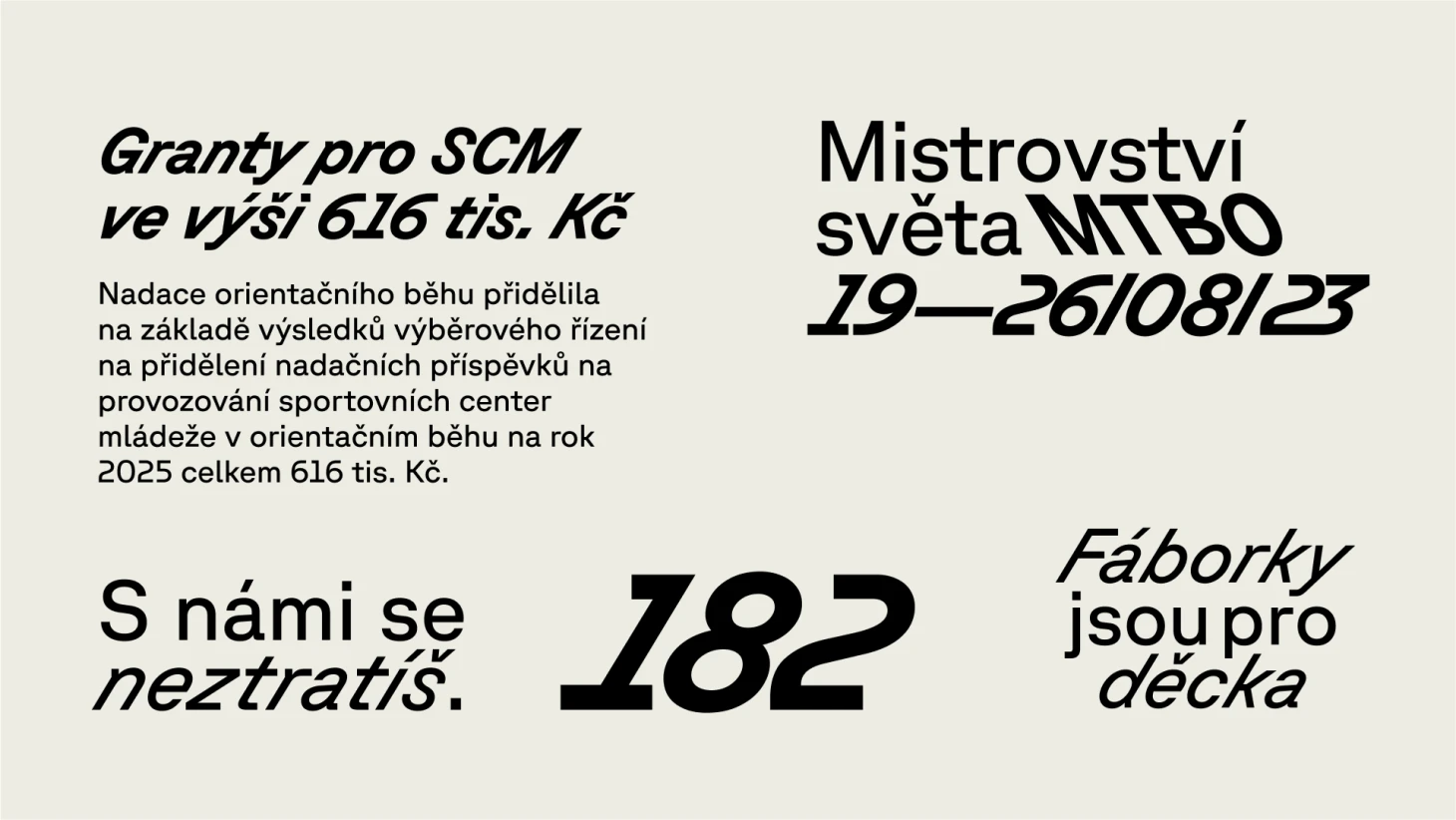 Granty pro SCM ve výši 616 tis. Kč

Nadace orientačního běhu přidělila na základě výsledků výběrového řízení na přidělení nadačních příspěvků na provozování sportovních center mládeže v orientačním běhu na rok 2025 celkem 616 tis. Kč.

Mistrovství světa MTBO 19—26/08/23

S námi se neztratíš.

182

Fáborky jsou pro děcka